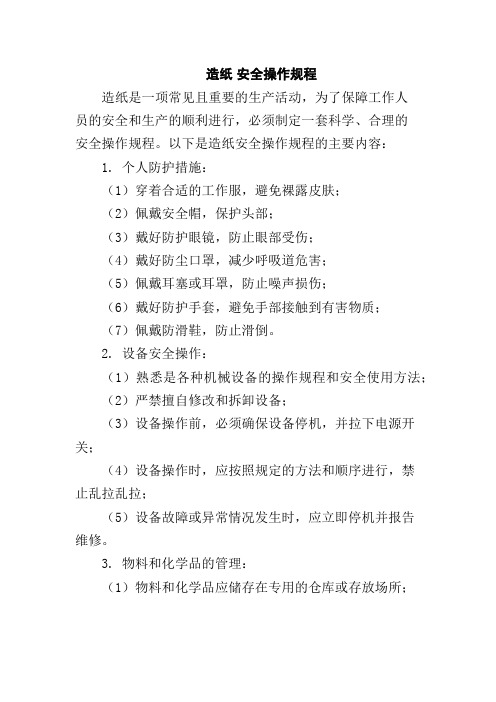 造纸 安全操作规程

造纸是一项常见且重要的生产活动，为了保障工作人员的安全和生产的顺利进行，必须制定一套科学、合理的安全操作规程。以下是造纸安全操作规程的主要内容：

1. 个人防护措施：

（1）穿着合适的工作服，避免裸露皮肤；

（2）佩戴安全帽，保护头部；

（3）戴好防护眼镜，防止眼部受伤；

（4）戴好防尘口罩，减少呼吸道危害；

（5）佩戴耳塞或耳罩，防止噪声损伤；

（6）戴好防护手套，避免手部接触到有害物质；

（7）佩戴防滑鞋，防止滑倒。

2. 设备安全操作：

（1）熟悉是各种机械设备的操作规程和安全使用方法；

（2）严禁擅自修改和拆卸设备；

（3）设备操作前，必须确保设备停机，并拉下电源开关；

（4）设备操作时，应按照规定的方法和顺序进行，禁止乱拉乱拉；

（5）设备故障或异常情况发生时，应立即停机并报告维修。

3. 物料和化学品的管理：

（1）物料和化学品应储存在专用的仓库或存放场所；